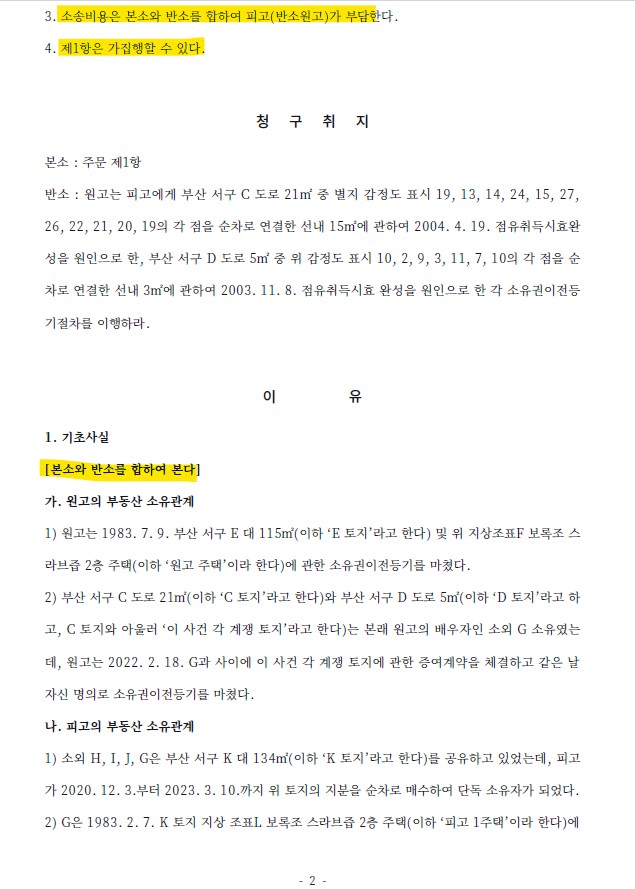 3. 소송비용은 본소와 반소를 합하여 피고(반소원고)가 부담한다.

4. 제1항은 가집행할 수 있다.

청 구 취 지

본소 : 주문 제1항

반소 : 원고는 피고에게 부산 서구 C 도로 21㎡ 중 별지 감정도 표시 19, 13, 14, 24, 15, 27, 26, 22, 21, 20, 19의 각 점을 순차로 연결한 선내 15㎡에 관하여 2004. 4. 19. 점유취득시효완성을 원인으로 한, 부산 서구 D 도로 5㎡ 중 위 감정도 표시 10, 2, 9, 3, 11, 7, 10의 각 점을 순차로 연결한 선내 3㎡에 관하여 2003. 11. 8. 점유취득시효 완성을 원인으로 한 각 소유권이전등기절차를 이행하라.

이 유

1. 기초사실

[본소와 반소를 합하여 본다]

가. 원고의 부동산 소유관계

1) 원고는 1983. 7. 9. 부산 서구 E 대 115㎡(이하 'E 토지'라고 한다) 및 위 지상조표F 보록조 스라브즙 2층 주택(이하 '원고 주택'이라 한다)에 관한 소유권이전등기를 마쳤다.

2) 부산 서구 C 도로 21㎡(이하 'C 토지'라고 한다)와 부산 서구 D 도로 5㎡(이하 'D 토지'라고 하고, C 토지와 아울러 '이 사건 각 계쟁 토지'라고 한다)는 본래 원고의 배우자인 소외 G 소유였는데, 원고는 2022. 2. 18. G과 사이에 이 사건 각 계쟁 토지에 관한 증여계약을 체결하고 같은 날 자신 명의로 소유권이전등기를 마쳤다.

나. 피고의 부동산 소유관계

1) 소외 H, I, J, G은 부산 서구 K 대 134㎡(이하 'K 토지'라고 한다)를 공유하고 있었는데, 피고가 2020. 12. 3.부터 2023. 3. 10.까지 위 토지의 지분을 순차로 매수하여 단독 소유자가 되었다.

2) G은 1983. 2. 7. K 토지 지상 조표L 보록조 스라브즙 2층 주택(이하 '피고 1주택'이라 한다)에

- 2 -